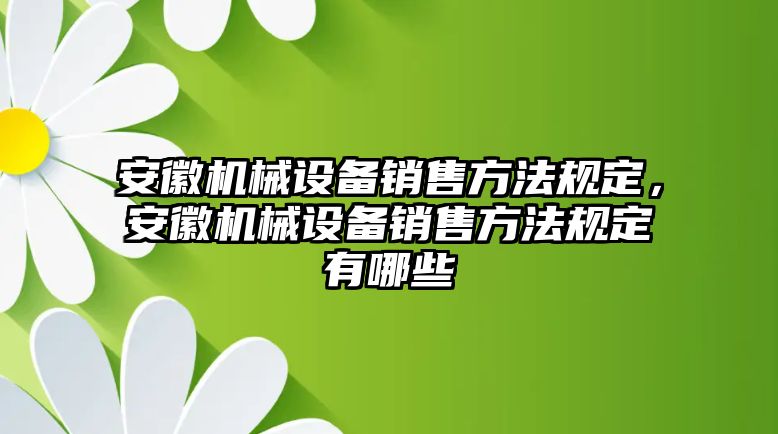 安徽机械设备销售方法规定，安徽机械设备销售方法规定有哪些